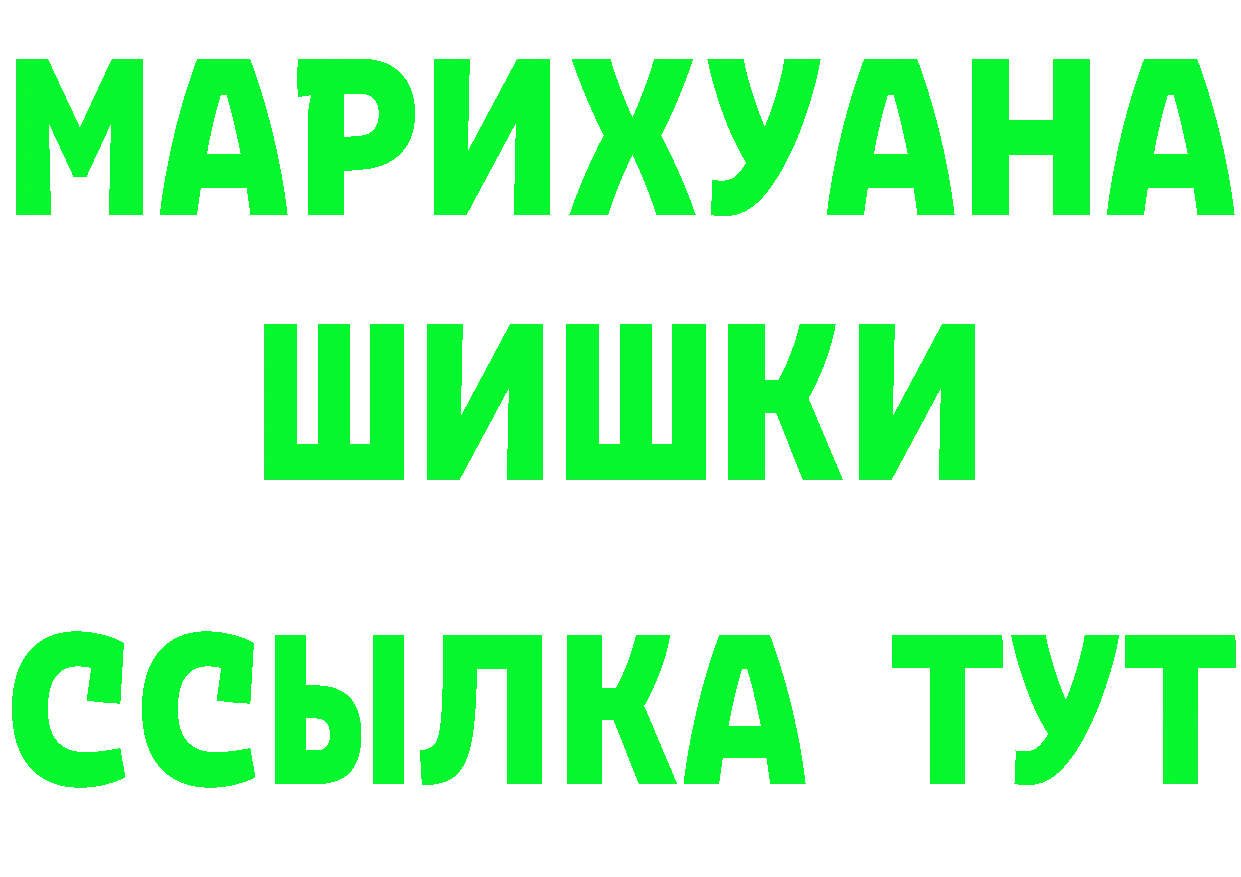 МАРИХУАНА
ШИШКИ
ССЫЛКА ТУТ